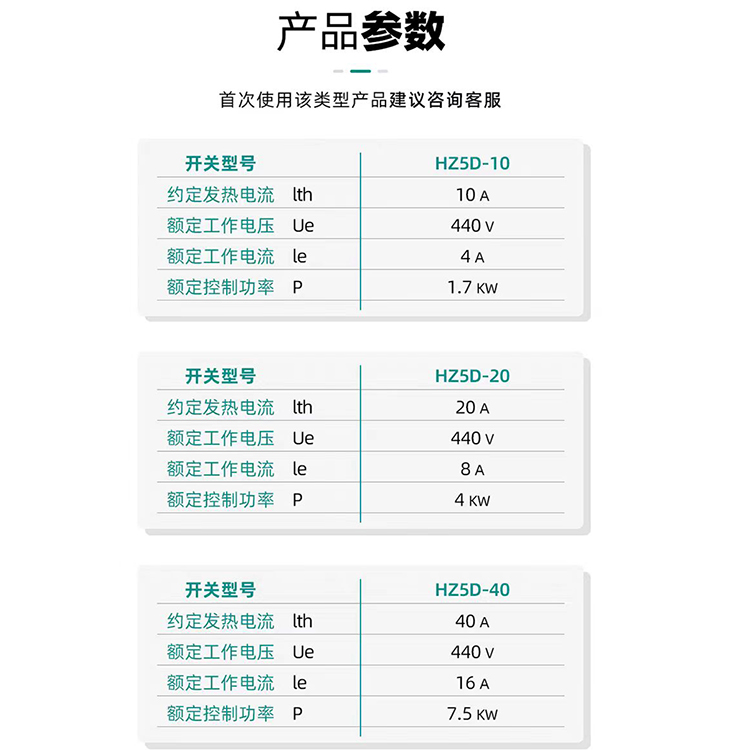 产品参数

首次使用该类型产品建议咨询客服

| 开关型号 | HZ5D-10 |
|---|---|
| 约定发热电流 lth | 10 A |
| 额定工作电压 Ue | 440 V |
| 额定工作电流 le | 4 A |
| 额定控制功率 P | 1.7 KW |

| 开关型号 | HZ5D-20 |
|---|---|
| 约定发热电流 lth | 20 A |
| 额定工作电压 Ue | 440 V |
| 额定工作电流 le | 8 A |
| 额定控制功率 P | 4 KW |

| 开关型号 | HZ5D-40 |
|---|---|
| 约定发热电流 lth | 40 A |
| 额定工作电压 Ue | 440 V |
| 额定工作电流 le | 16 A |
| 额定控制功率 P | 7.5 KW |